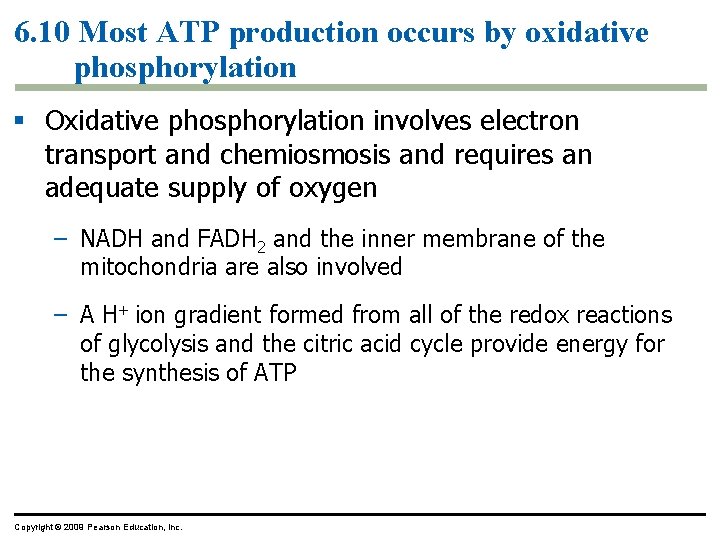 6.10 Most ATP production occurs by oxidative phosphorylation

▪ Oxidative phosphorylation involves electron transport and chemiosmosis and requires an adequate supply of oxygen

– NADH and $FADH_2$ and the inner membrane of the mitochondria are also involved

– A $H^+$ ion gradient formed from all of the redox reactions of glycolysis and the citric acid cycle provide energy for the synthesis of ATP

Copyright © 2009 Pearson Education, Inc.